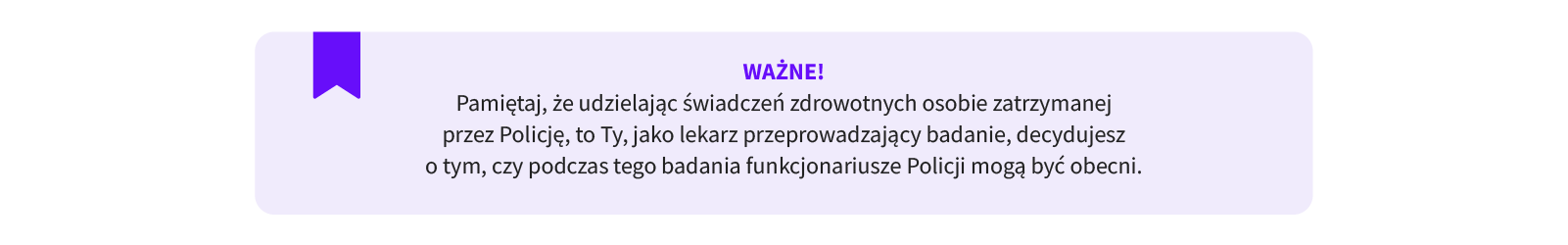 WAŻNE!
Pamiętaj, że udzielając świadczeń zdrowotnych osobie zatrzymanej przez Policję, to Ty, jako lekarz przeprowadzający badanie, decydujesz o tym, czy podczas tego badania funkcjonariusze Policji mogą być obecni.